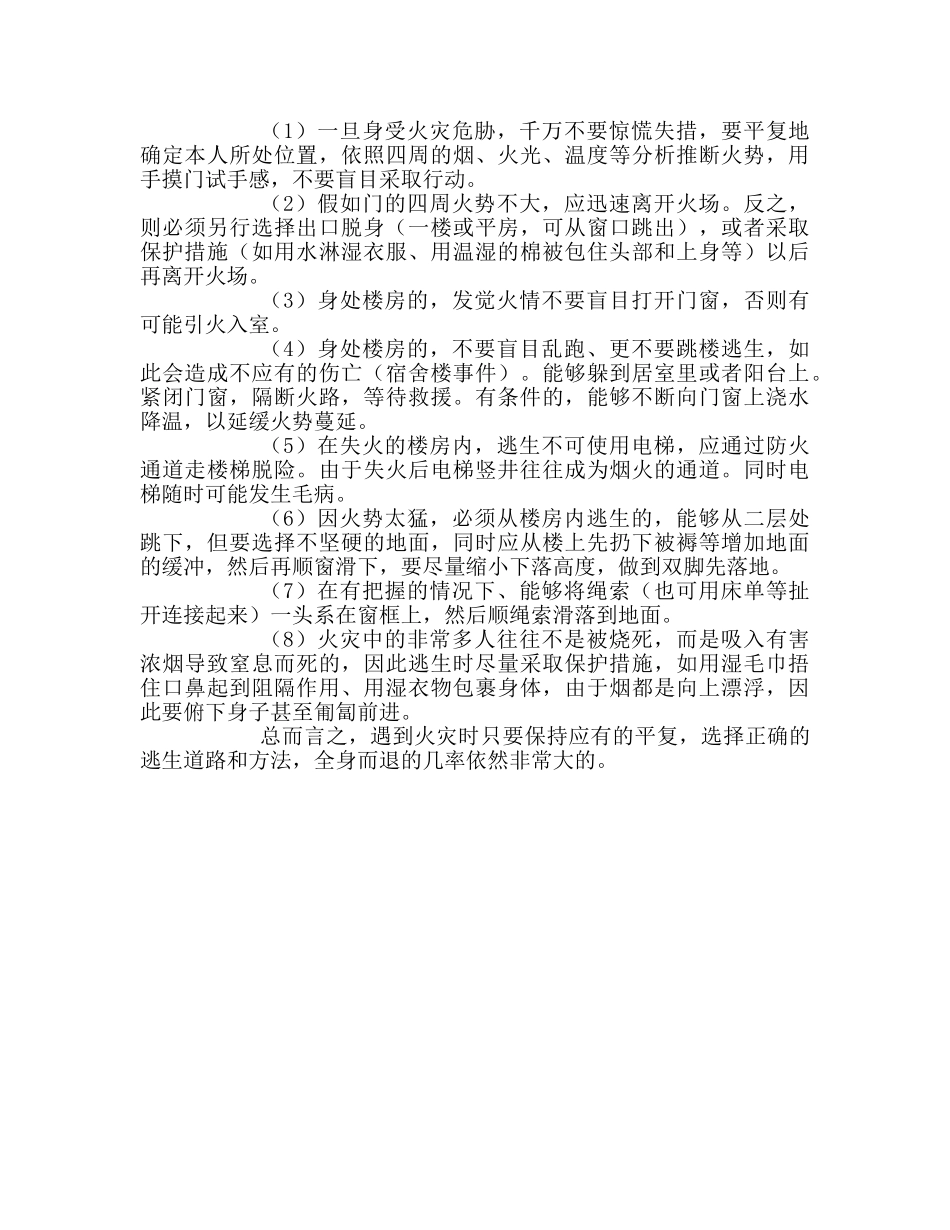 （1）一旦身受火灾危胁，千万不要惊慌失措，要平复地确定本人所处位置，依照四周的烟、火光、温度等分析推断火势，用手摸门试手感，不要盲目采取行动。

（2）假如门的四周火势不大，应迅速离开火场。反之，则必须另行选择出口脱身（一楼或平房，可从窗口跳出），或者采取保护措施（如用水淋湿衣服、用温湿的棉被包住头部和上身等）以后再离开火场。

（3）身处楼房的，发觉火情不要盲目打开门窗，否则有可能引火入室。

（4）身处楼房的，不要盲目乱跑、更不要跳楼逃生，如此会造成不应有的伤亡（宿舍楼事件）。能够躲到居室里或者阳台上。紧闭门窗，隔断火路，等待救援。有条件的，能够不断向门窗上浇水降温，以延缓火势蔓延。

（5）在失火的楼房内，逃生不可使用电梯，应通过防火通道走楼梯脱险。由于失火后电梯竖井往往成为烟火的通道。同时电梯随时可能发生毛病。

（6）因火势太猛，必须从楼房内逃生的，能够从二层处跳下，但要选择不坚硬的地面，同时应从楼上先扔下被褥等增加地面的缓冲，然后再顺窗滑下，要尽量缩小下落高度，做到双脚先落地。

（7）在有把握的情况下、能够将绳索（也可用床单等扯开连接起来）一头系在窗框上，然后顺绳索滑落到地面。

（8）火灾中的非常多人往往不是被烧死，而是吸入有害浓烟导致窒息而死的，因此逃生时尽量采取保护措施，如用湿毛巾捂住口鼻起到阻隔作用、用湿衣物包裹身体，由于烟都是向上漂浮，因此要俯下身子甚至匍匐前进。

总而言之，遇到火灾时只要保持应有的平复，选择正确的逃生道路和方法，全身而退的几率依然非常大的。